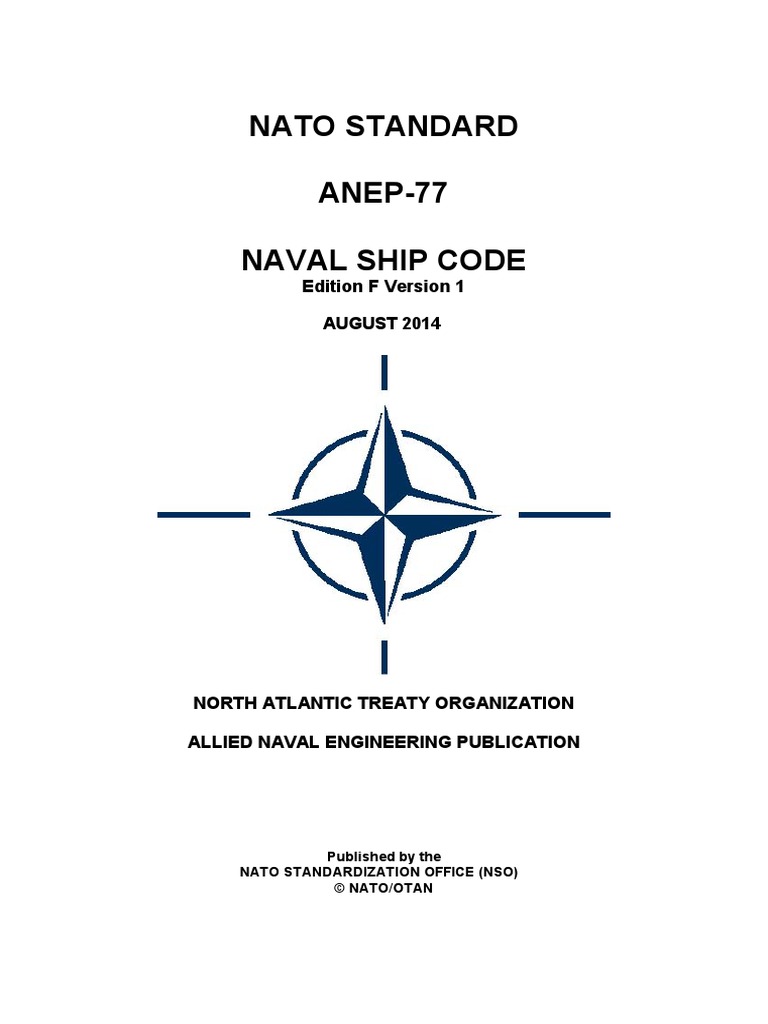 NATO STANDARD

ANEP-77

NAVAL SHIP CODE
Edition F Version 1

AUGUST 2014

NORTH ATLANTIC TREATY ORGANIZATION

ALLIED NAVAL ENGINEERING PUBLICATION

Published by the
NATO STANDARDIZATION OFFICE (NSO)
© NATO/OTAN